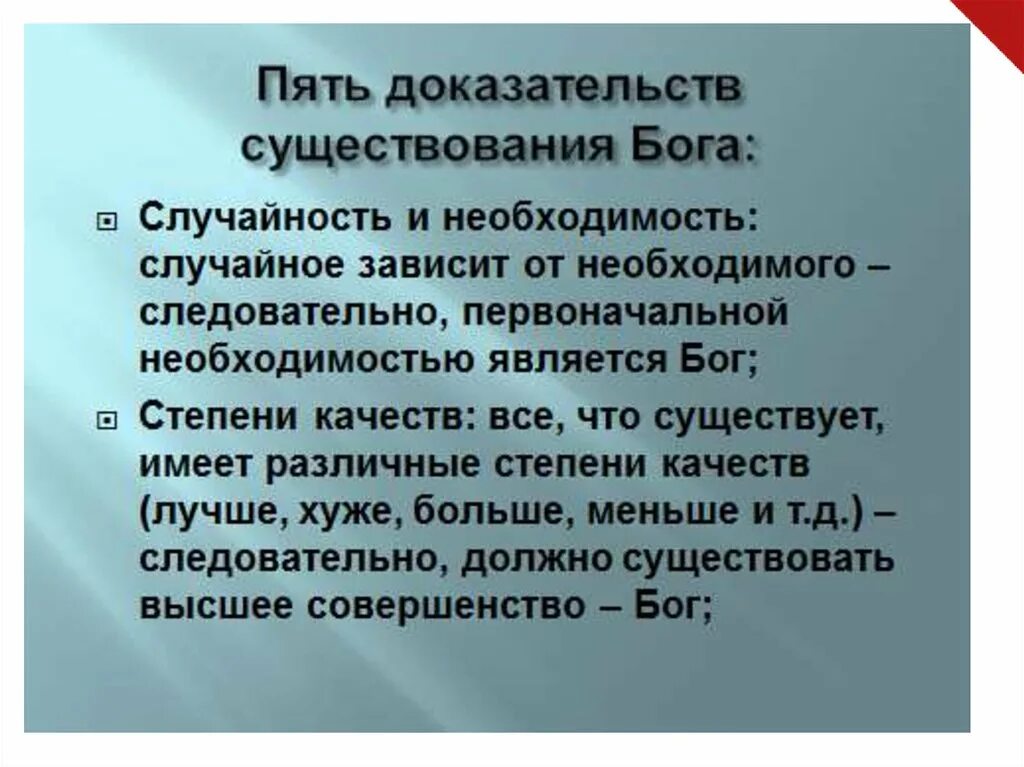 Пять доказательств существования Бога:

Случайность и необходимость: случайное зависит от необходимого – следовательно, первоначальной необходимостью является Бог;

Степени качеств: все, что существует, имеет различные степени качеств (лучше, хуже, больше, меньше и т.д.) – следовательно, должно существовать высшее совершенство – Бог;